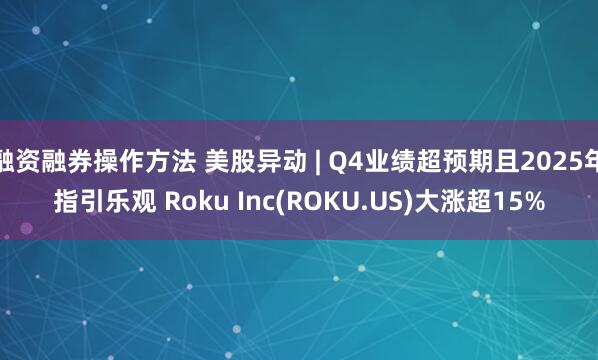 融资融券操作方法 美股异动 | Q4业绩超预期且2025年指引乐观 Roku Inc(ROKU.US)大涨超15%